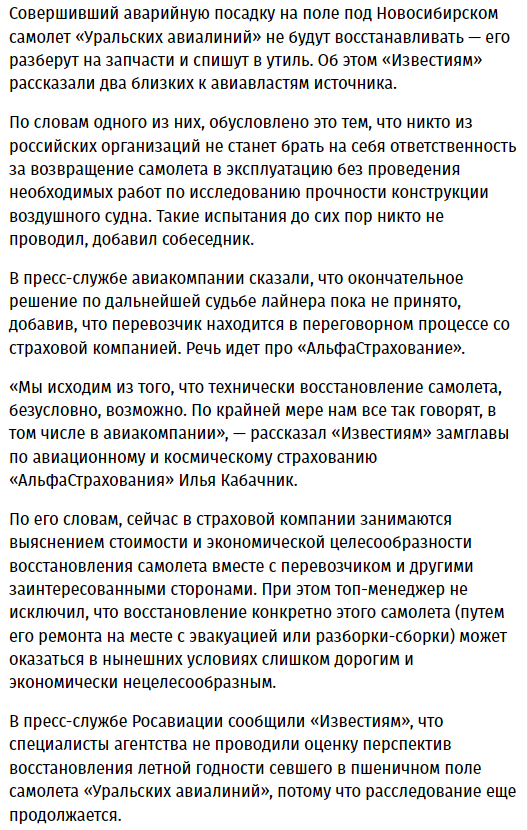 Совершивший аварийную посадку на поле под Новосибирском самолет «Уральских авиалиний» не будут восстанавливать — его разберут на запчасти и спишут в утиль. Об этом «Известиям» рассказали два близких к авиавластям источника.

По словам одного из них, обусловлено это тем, что никто из российских организаций не станет брать на себя ответственность за возвращение самолета в эксплуатацию без проведения необходимых работ по исследованию прочности конструкции воздушного судна. Такие испытания до сих пор никто не проводил, добавил собеседник.

В пресс-службе авиакомпании сказали, что окончательное решение по дальнейшей судьбе лайнера пока не принято, добавив, что перевозчик находится в переговорном процессе со страховой компанией. Речь идет про «АльфаСтрахование».

«Мы исходим из того, что технически восстановление самолета, безусловно, возможно. По крайней мере нам все так говорят, в том числе в авиакомпании», — рассказал «Известиям» замглавы по авиационному и космическому страхованию «АльфаСтрахования» Илья Кабачник.

По его словам, сейчас в страховой компании занимаются выяснением стоимости и экономической целесообразности восстановления самолета вместе с перевозчиком и другими заинтересованными сторонами. При этом топ-менеджер не исключил, что восстановление конкретно этого самолета (путем его ремонта на месте с эвакуацией или разборки-сборки) может оказаться в нынешних условиях слишком дорогим и экономически нецелесообразным.

В пресс-службе Росавиации сообщили «Известиям», что специалисты агентства не проводили оценку перспектив восстановления летной годности севшего в пшеничном поле самолета «Уральских авиалиний», потому что расследование еще продолжается.